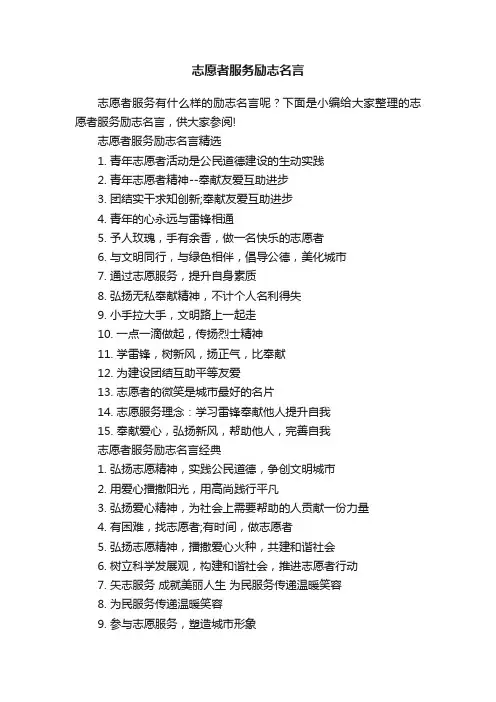 志愿者服务励志名言

志愿者服务有什么样的励志名言呢？下面是小编给大家整理的志愿者服务励志名言，供大家参阅!

志愿者服务励志名言精选

1. 青年志愿者活动是公民道德建设的生动实践

2. 青年志愿者精神--奉献友爱互助进步

3. 团结实干求知创新;奉献友爱互助进步

4. 青年的心永远与雷锋相通

5. 予人玫瑰，手有余香，做一名快乐的志愿者

6. 与文明同行，与绿色相伴，倡导公德，美化城市

7. 通过志愿服务，提升自身素质

8. 弘扬无私奉献精神，不计个人名利得失

9. 小手拉大手，文明路上一起走

10. 一点一滴做起，传扬烈士精神

11. 学雷锋，树新风，扬正气，比奉献

12. 为建设团结互助平等友爱

13. 志愿者的微笑是城市最好的名片

14. 志愿服务理念：学习雷锋奉献他人提升自我

15. 奉献爱心，弘扬新风，帮助他人，完善自我

志愿者服务励志名言经典

1. 弘扬志愿精神，实践公民道德，争创文明城市

2. 用爱心播撒阳光，用高尚践行平凡

3. 弘扬爱心精神，为社会上需要帮助的人贡献一份力量

4. 有困难，找志愿者;有时间，做志愿者

5. 弘扬志愿精神，播撒爱心火种，共建和谐社会

6. 树立科学发展观，构建和谐社会，推进志愿者行动

7. 矢志服务 成就美丽人生 为民服务传递温暖笑容

8. 为民服务传递温暖笑容

9. 参与志愿服务，塑造城市形象